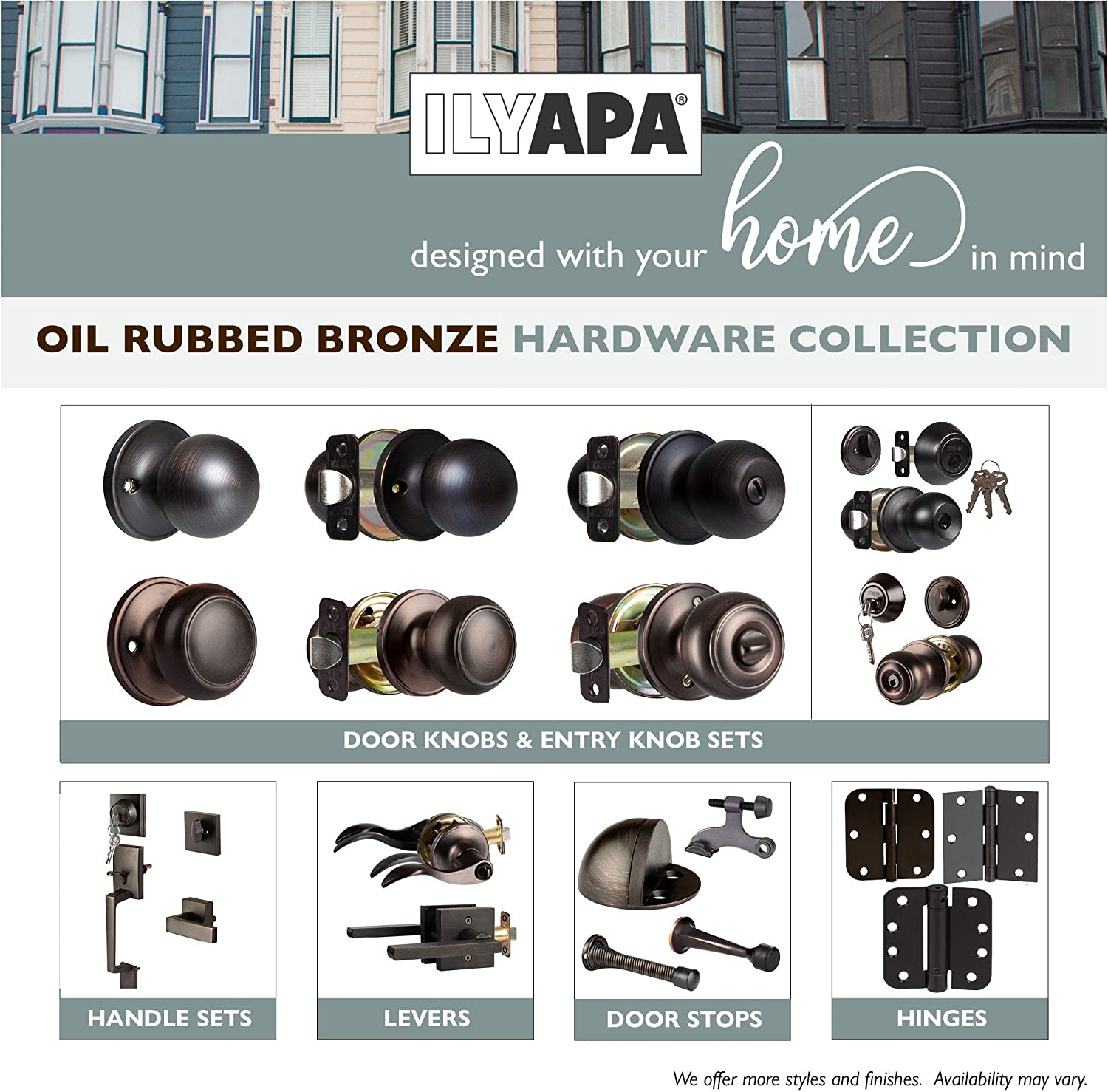 ILYAPA®

designed with your home in mind

OIL RUBBED BRONZE HARDWARE COLLECTION

DOOR KNOBS & ENTRY KNOB SETS

HANDLE SETS

LEVERS

DOOR STOPS

HINGES

We offer more styles and finishes. Availability may vary.